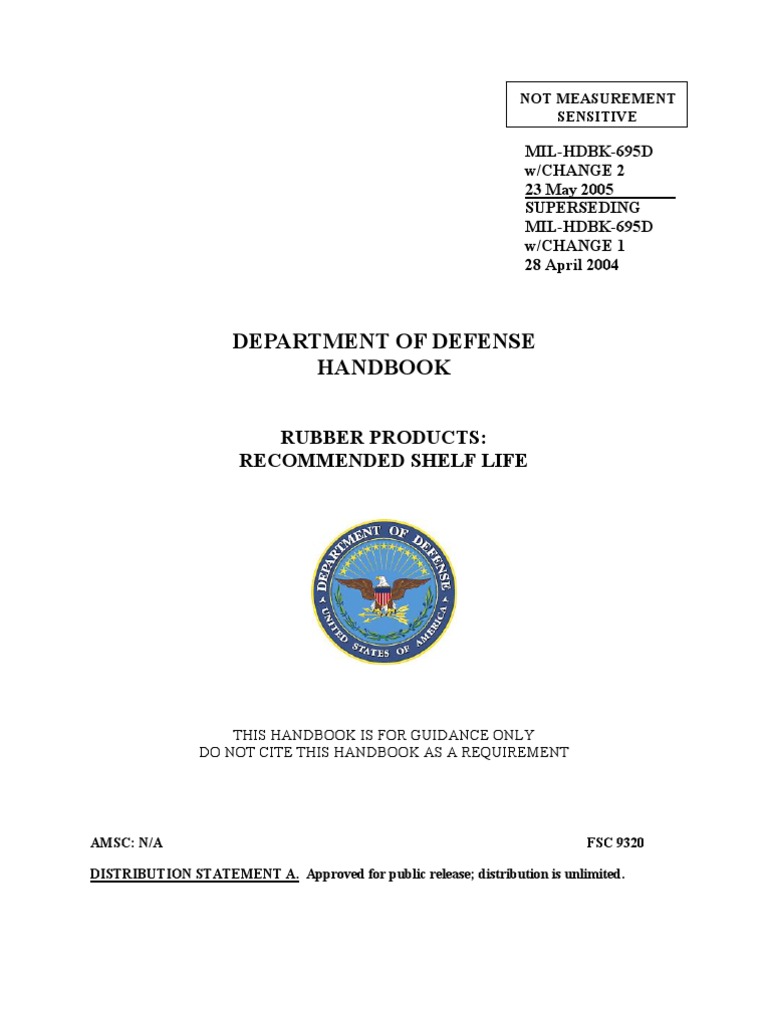 NOT MEASUREMENT SENSITIVE

MIL-HDBK-695D
w/CHANGE 2
23 May 2005
SUPERSEDING
MIL-HDBK-695D
w/CHANGE 1
28 April 2004

DEPARTMENT OF DEFENSE
HANDBOOK

RUBBER PRODUCTS:
RECOMMENDED SHELF LIFE

DEPARTMENT OF DEFENSE
UNITED STATES OF AMERICA

THIS HANDBOOK IS FOR GUIDANCE ONLY
DO NOT CITE THIS HANDBOOK AS A REQUIREMENT

AMSC: N/A

FSC 9320

DISTRIBUTION STATEMENT A. Approved for public release; distribution is unlimited.